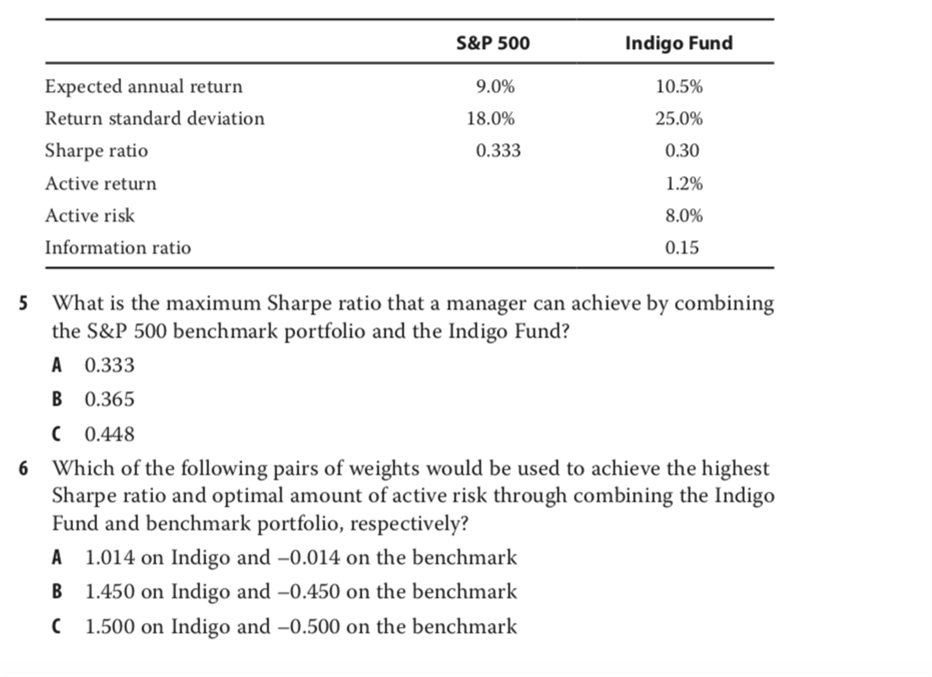 | | S&P 500 | Indigo Fund |
|---|---|---|
| Expected annual return | 9.0% | 10.5% |
| Return standard deviation | 18.0% | 25.0% |
| Sharpe ratio | 0.333 | 0.30 |
| Active return | | 1.2% |
| Active risk | | 8.0% |
| Information ratio | | 0.15 |

5 What is the maximum Sharpe ratio that a manager can achieve by combining the S&P 500 benchmark portfolio and the Indigo Fund?

A 0.333

B 0.365

C 0.448

6 Which of the following pairs of weights would be used to achieve the highest Sharpe ratio and optimal amount of active risk through combining the Indigo Fund and benchmark portfolio, respectively?

A 1.014 on Indigo and –0.014 on the benchmark

B 1.450 on Indigo and –0.450 on the benchmark

C 1.500 on Indigo and –0.500 on the benchmark